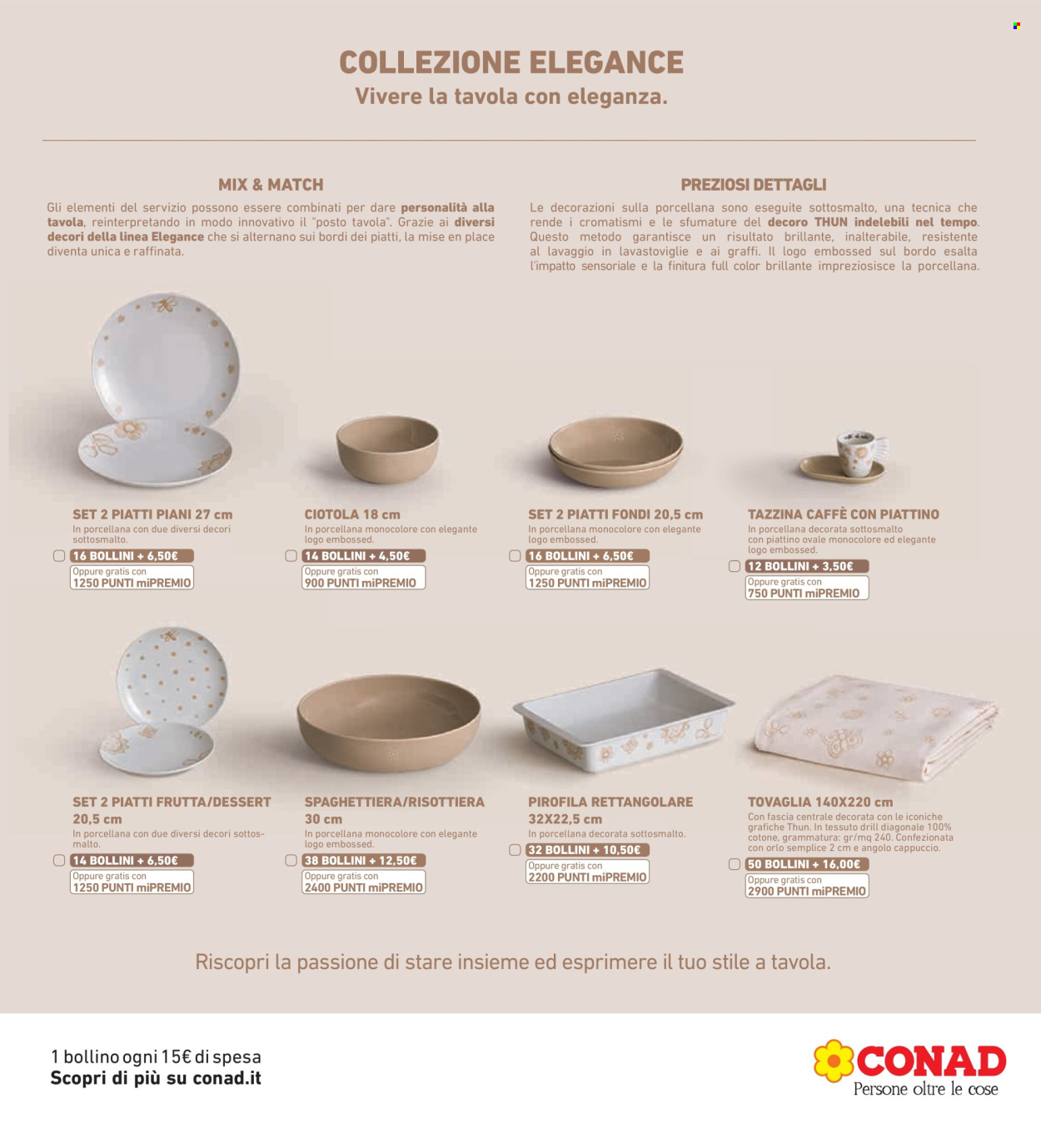 COLLEZIONE ELEGANCE
Vivere la tavola con eleganza.

MIX & MATCH

Gli elementi del servizio possono essere combinati per dare personalità alla tavola, reinterpretando in modo innovativo il "posto tavola". Grazie ai diversi decori della linea Elegance che si alternano sui bordi dei piatti, la mise en place diventa unica e raffinata.

PREZIOSI DETTAGLI

Le decorazioni sulla porcellana sono eseguite sottosmalto, una tecnica che rende i cromatismi e le sfumature del decoro THUN indelebili nel tempo. Questo metodo garantisce un risultato brillante, inalterabile, resistente al lavaggio in lavastoviglie e ai graffi. Il logo embossed sul bordo esalta l'impatto sensoriale e la finitura full color brillante impreziosisce la porcellana.

SET 2 PIATTI PIANI 27 cm
In porcellana con due diversi decori sottosmalto.
16 BOLLINI + 6,50€
Oppure gratis con
1250 PUNTI miPREMIO

CIOTOLA 18 cm
In porcellana monocolore con elegante logo embossed.
14 BOLLINI + 4,50€
Oppure gratis con
900 PUNTI miPREMIO

SET 2 PIATTI FONDI 20,5 cm
In porcellana monocolore con elegante logo embossed.
16 BOLLINI + 6,50€
Oppure gratis con
1250 PUNTI miPREMIO

TAZZINA CAFFÈ CON PIATTINO
In porcellana decorata sottosmalto con piattino ovale monocolore ed elegante logo embossed.
12 BOLLINI + 3,50€
Oppure gratis con
750 PUNTI miPREMIO

SET 2 PIATTI FRUTTA/DESSERT 20,5 cm
In porcellana con due diversi decori sottosmalto.
14 BOLLINI + 6,50€
Oppure gratis con
1250 PUNTI miPREMIO

SPAGHETTIERA/RISOTTIERA 30 cm
In porcellana monocolore con elegante logo embossed.
38 BOLLINI + 12,50€
Oppure gratis con
2400 PUNTI miPREMIO

PIROFILA RETTANGOLARE 32X22,5 cm
In porcellana decorata sottosmalto.
32 BOLLINI + 10,50€
Oppure gratis con
2200 PUNTI miPREMIO

TOVAGLIA 140X220 cm
Con fascia centrale decorata con le iconiche grafiche Thun. In tessuto drill diagonale 100% cotone, grammatura: gr/mq 240. Confezionata con orlo semplice 2 cm e angolo cappuccio.
50 BOLLINI + 16,00€
Oppure gratis con
2900 PUNTI miPREMIO

Riscopri la passione di stare insieme ed esprimere il tuo stile a tavola.

1 bollino ogni 15€ di spesa
Scopri di più su conad.it

CONAD
Persone oltre le cose